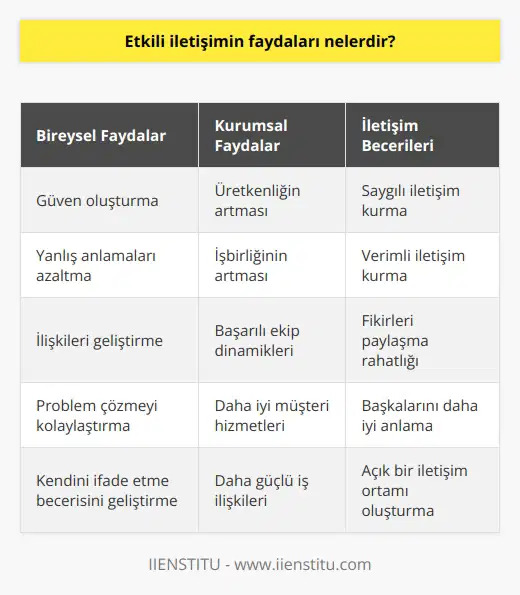 Etkili iletişimin faydaları nelerdir?

| Bireysel Faydalar | Kurumsal Faydalar | İletişim Becerileri |
|---|---|---|
| Güven oluşturma | Üretkenliğin artması | Saygılı iletişim kurma |
| Yanlış anlamaları azaltma | İşbirliğinin artması | Verimli iletişim kurma |
| İlişkileri geliştirme | Başarılı ekip dinamikleri | Fikirleri paylaşma rahatlığı |
| Problem çözmeyi kolaylaştırma | Daha iyi müşteri hizmetleri | Başkalarını daha iyi anlama |
| Kendini ifade etme becerisini geliştirme | Daha güçlü iş ilişkileri | Açık bir iletişim ortamı oluşturma |

IIENSTITU - www.iienstitu.com